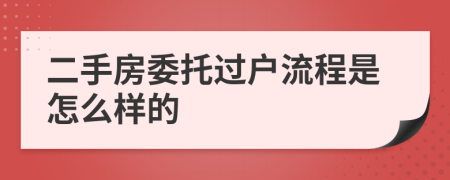 二手房委托过户流程是怎么样的